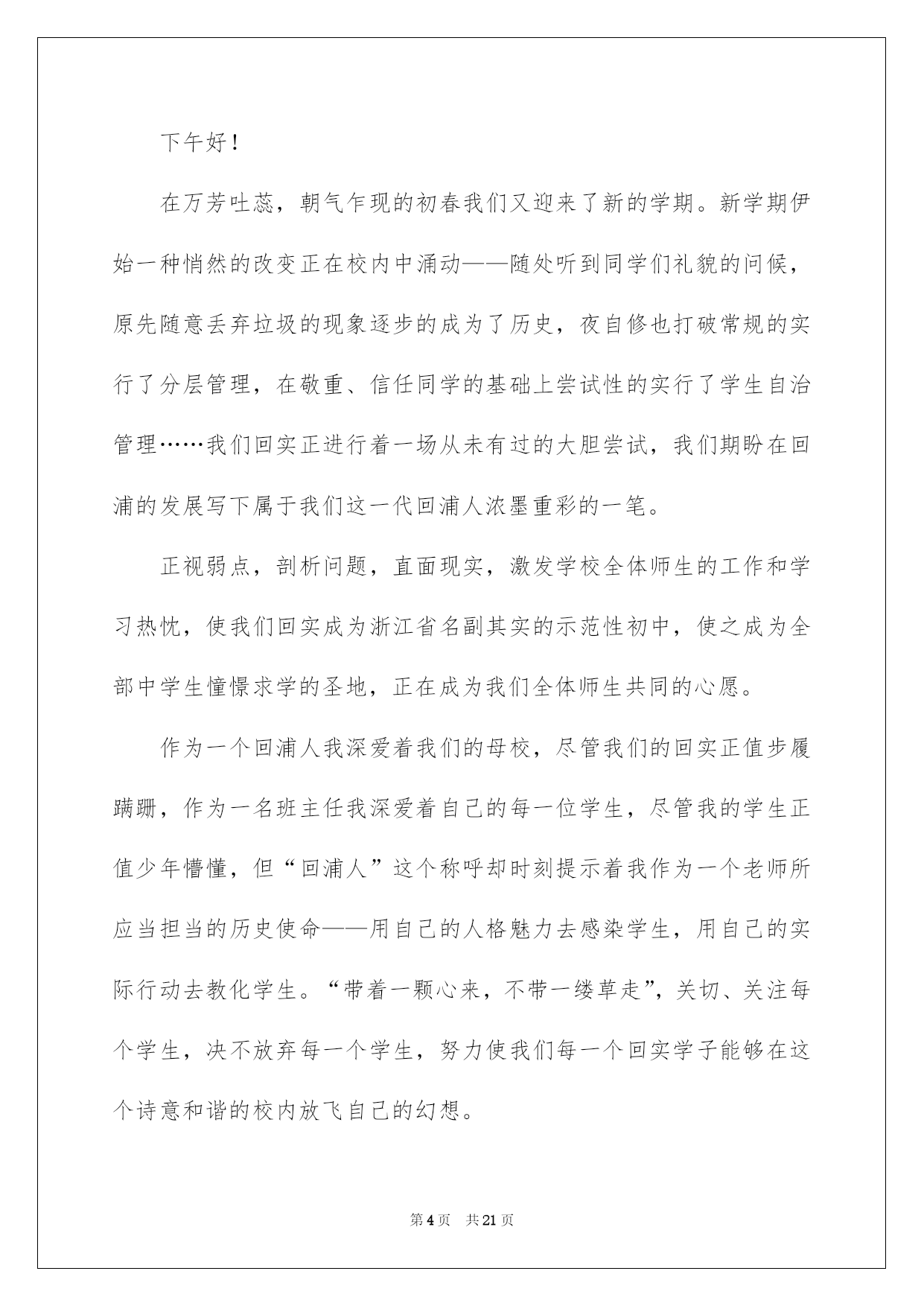 下午好！

在万芳吐蕊，朝气乍现的初春我们又迎来了新的学期。新学期伊始一种悄然的改变正在校内中涌动——随处听到同学们礼貌的问候，原先随意丢弃垃圾的现象逐步的成为了历史，夜自修也打破常规的实行了分层管理，在敬重、信任同学的基础上尝试性的实行了学生自治管理……我们回实正进行着一场从未有过的大胆尝试，我们期盼在回浦的发展写下属于我们这一代回浦人浓墨重彩的一笔。

正视弱点，剖析问题，直面现实，激发学校全体师生的工作和学习热忱，使我们回实成为浙江省名副其实的示范性初中，使之成为全部中学生憧憬求学的圣地，正在成为我们全体师生共同的心愿。

作为一个回浦人我深爱着我们的母校，尽管我们的回实正值步履蹒跚，作为一名班主任我深爱着自己的每一位学生，尽管我的学生正值少年懵懂，但“回浦人”这个称呼却时刻提示着我作为一个老师所应当担当的历史使命——用自己的人格魅力去感染学生，用自己的实际行动去教化学生。“带着一颗心来，不带一缕草走”，关切、关注每个学生，决不放弃每一个学生，努力使我们每一个回实学子能够在这个诗意和谐的校内放飞自己的幻想。

第4页 共21页